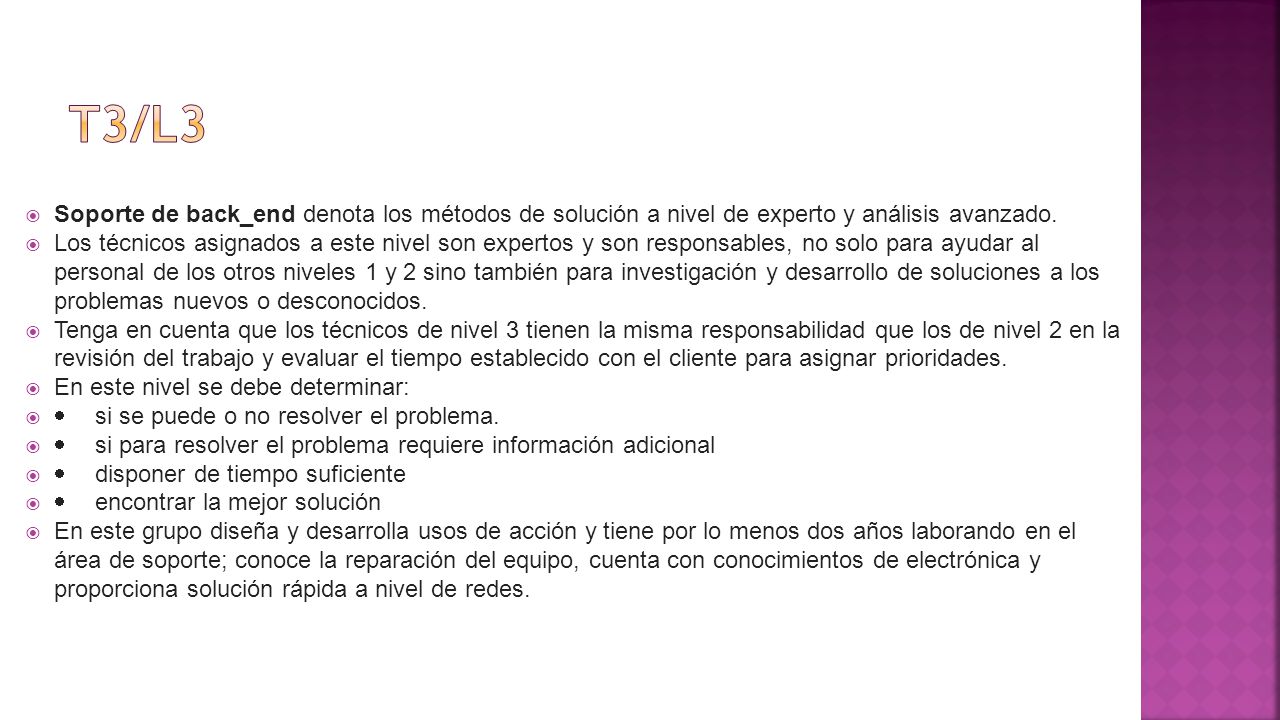 T3/L3

Soporte de back_end denota los métodos de solución a nivel de experto y análisis avanzado.

Los técnicos asignados a este nivel son expertos y son responsables, no solo para ayudar al personal de los otros niveles 1 y 2 sino también para investigación y desarrollo de soluciones a los problemas nuevos o desconocidos.

Tenga en cuenta que los técnicos de nivel 3 tienen la misma responsabilidad que los de nivel 2 en la revisión del trabajo y evaluar el tiempo establecido con el cliente para asignar prioridades.

En este nivel se debe determinar:

• si se puede o no resolver el problema.

• si para resolver el problema requiere información adicional

• disponer de tiempo suficiente

• encontrar la mejor solución

En este grupo diseña y desarrolla usos de acción y tiene por lo menos dos años laborando en el área de soporte; conoce la reparación del equipo, cuenta con conocimientos de electrónica y proporciona solución rápida a nivel de redes.